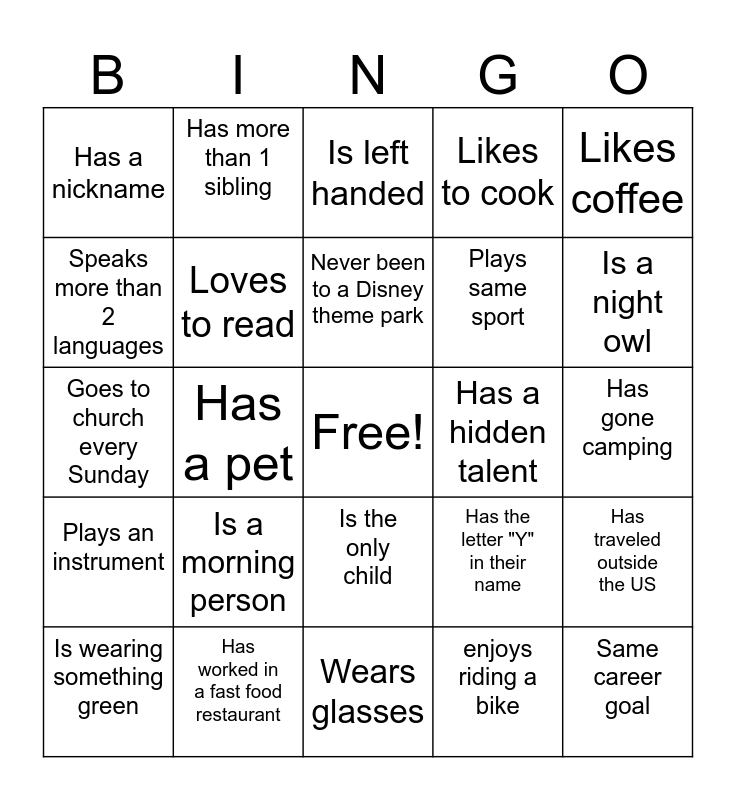 | B | I | N | G | O |
|---|---|---|---|---|
| Has a nickname | Has more than 1 sibling | Is left handed | Likes to cook | Likes coffee |
| Speaks more than 2 languages | Loves to read | Never been to a Disney theme park | Plays same sport | Is a night owl |
| Goes to church every Sunday | Has a pet | Free! | Has a hidden talent | Has gone camping |
| Plays an instrument | Is a morning person | Is the only child | Has the letter "Y" in their name | Has traveled outside the US |
| Is wearing something green | Has worked in a fast food restaurant | Wears glasses | enjoys riding a bike | Same career goal |